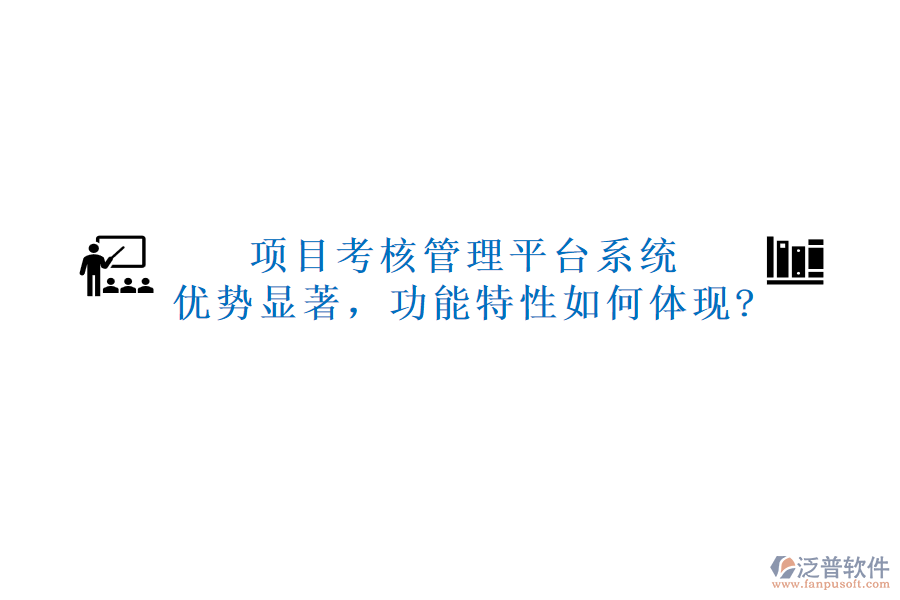 项目考核管理平台系统
优势显著，功能特性如何体现?

泛普软件
www.fanpusoft.com